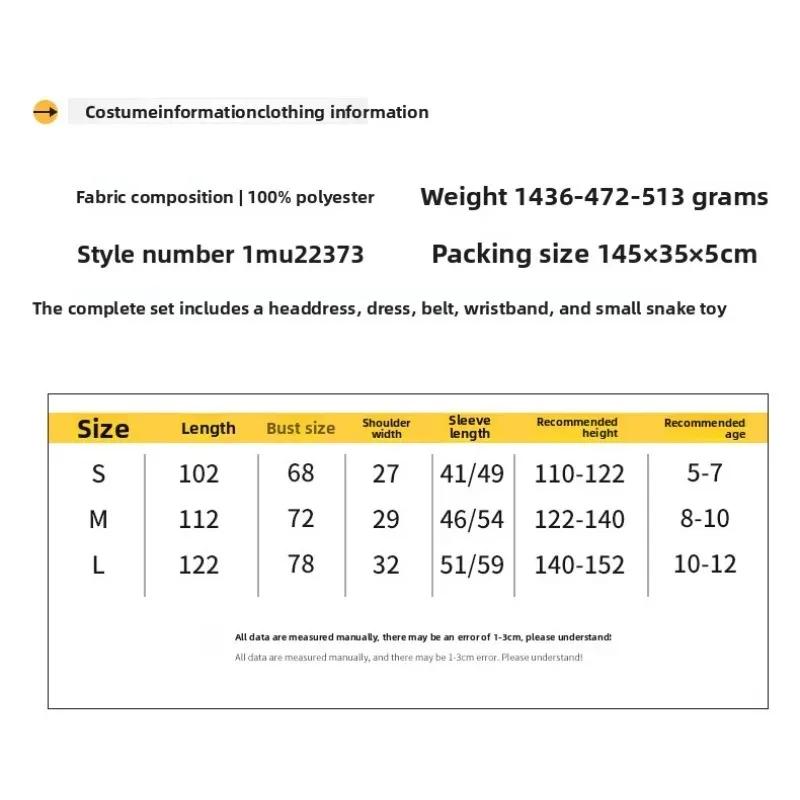 Costumeinformationclothing information

Fabric composition | 100% polyester

Weight 1436-472-513 grams

Style number 1mu22373

Packing size 145×35×5cm

The complete set includes a headdress, dress, belt, wristband, and small snake toy

| Size | Length | Bust size | Shoulder width | Sleeve length | Recommended height | Recommended age |
|---|---|---|---|---|---|---|
| S | 102 | 68 | 27 | 41/49 | 110-122 | 5-7 |
| M | 112 | 72 | 29 | 46/54 | 122-140 | 8-10 |
| L | 122 | 78 | 32 | 51/59 | 140-152 | 10-12 |

All data are measured manually, there may be an error of 1-3cm, please understand!

All data are measured manually, and there may be 1-3cm error. Please understand!